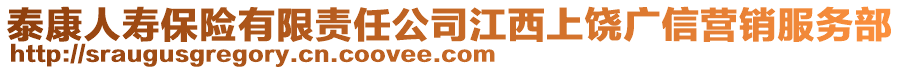 泰康人寿保险有限责任公司江西上饶广信营销服务部
http://sraugusgregory.cn.coovee.com